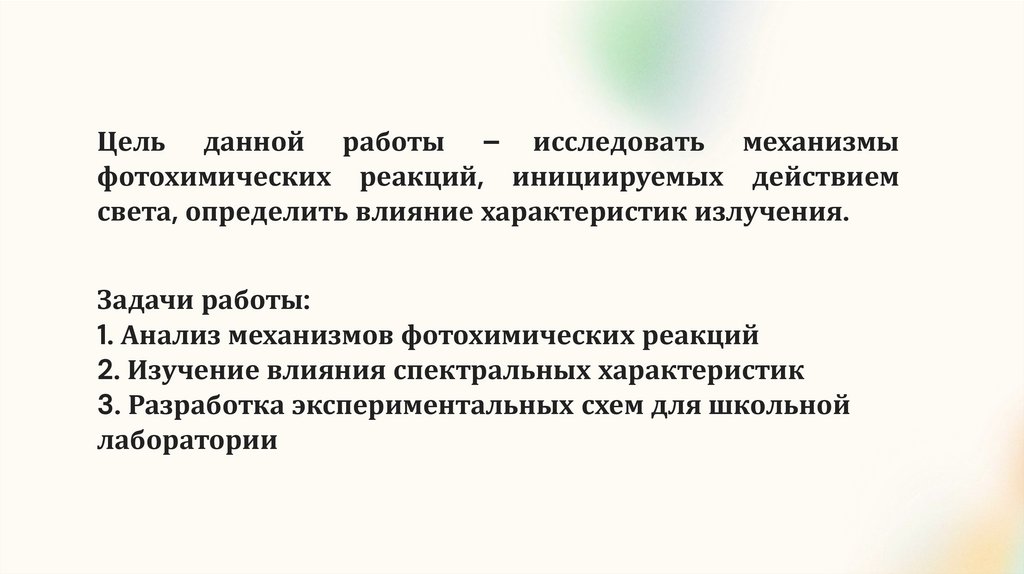 Цель данной работы – исследовать механизмы фотохимических реакций, инициируемых действием света, определить влияние характеристик излучения.

Задачи работы:
1. Анализ механизмов фотохимических реакций
2. Изучение влияния спектральных характеристик
3. Разработка экспериментальных схем для школьной лаборатории